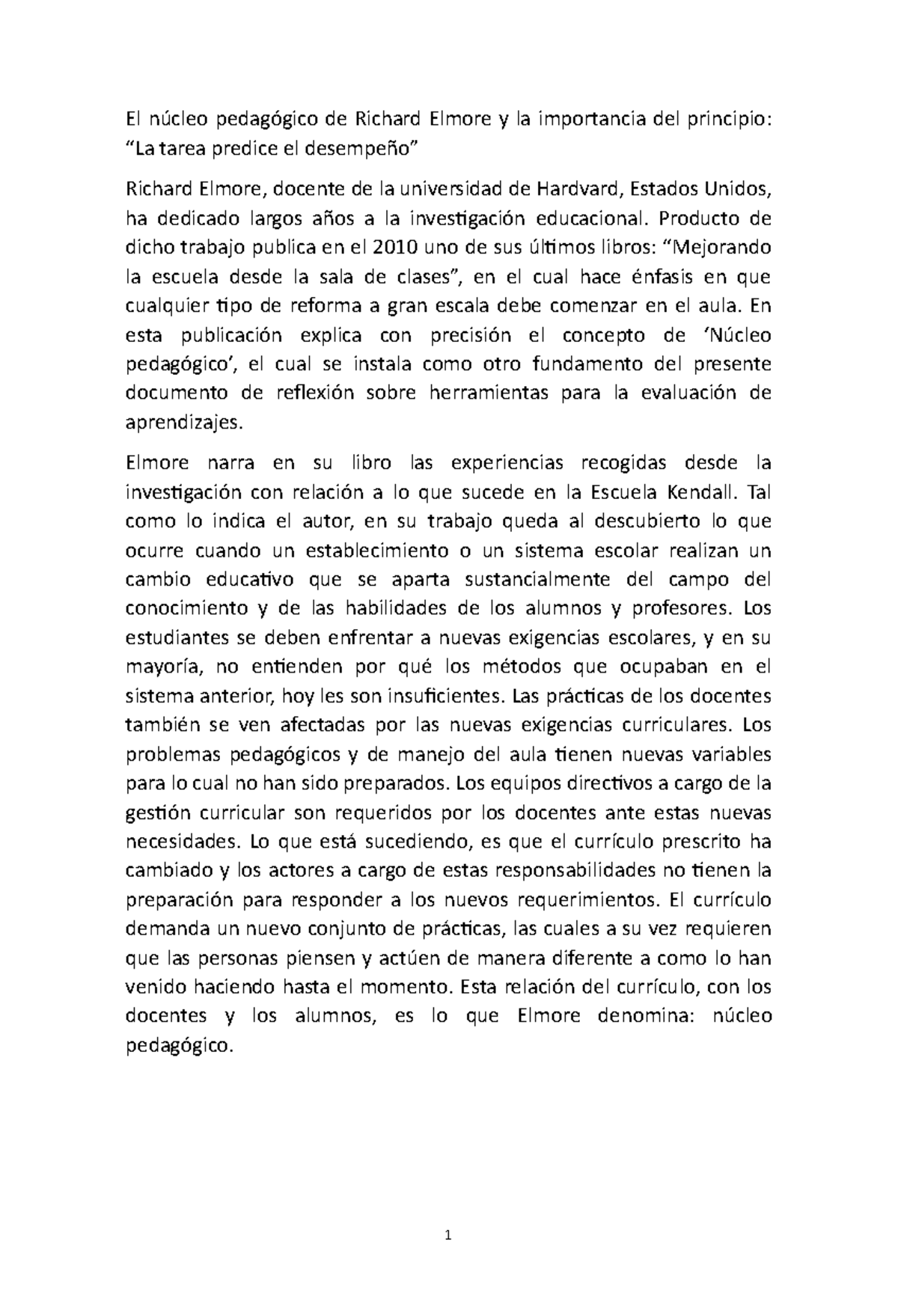 El núcleo pedagógico de Richard Elmore y la importancia del principio: “La tarea predice el desempeño”

Richard Elmore, docente de la universidad de Hardvard, Estados Unidos, ha dedicado largos años a la investigación educacional. Producto de dicho trabajo publica en el 2010 uno de sus últimos libros: “Mejorando la escuela desde la sala de clases”, en el cual hace énfasis en que cualquier tipo de reforma a gran escala debe comenzar en el aula. En esta publicación explica con precisión el concepto de ‘Núcleo pedagógico’, el cual se instala como otro fundamento del presente documento de reflexión sobre herramientas para la evaluación de aprendizajes.

Elmore narra en su libro las experiencias recogidas desde la investigación con relación a lo que sucede en la Escuela Kendall. Tal como lo indica el autor, en su trabajo queda al descubierto lo que ocurre cuando un establecimiento o un sistema escolar realizan un cambio educativo que se aparta sustancialmente del campo del conocimiento y de las habilidades de los alumnos y profesores. Los estudiantes se deben enfrentar a nuevas exigencias escolares, y en su mayoría, no entienden por qué los métodos que ocupaban en el sistema anterior, hoy les son insuficientes. Las prácticas de los docentes también se ven afectadas por las nuevas exigencias curriculares. Los problemas pedagógicos y de manejo del aula tienen nuevas variables para lo cual no han sido preparados. Los equipos directivos a cargo de la gestión curricular son requeridos por los docentes ante estas nuevas necesidades. Lo que está sucediendo, es que el currículo prescrito ha cambiado y los actores a cargo de estas responsabilidades no tienen la preparación para responder a los nuevos requerimientos. El currículo demanda un nuevo conjunto de prácticas, las cuales a su vez requieren que las personas piensen y actúen de manera diferente a como lo han venido haciendo hasta el momento. Esta relación del currículo, con los docentes y los alumnos, es lo que Elmore denomina: núcleo pedagógico.

1